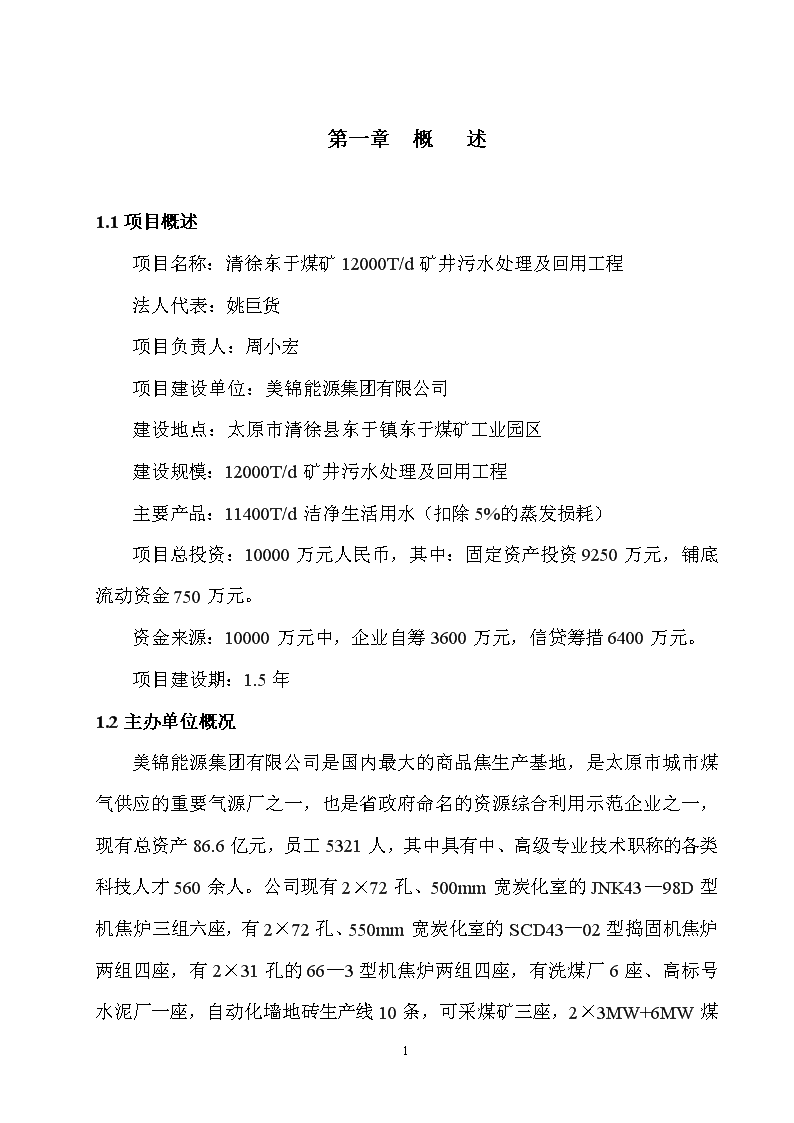 第一章　概　述

1.1 项目概述

项目名称：清徐东于煤矿 12000T/d 矿井污水处理及回用工程

法人代表：姚巨货

项目负责人：周小宏

项目建设单位：美锦能源集团有限公司

建设地点：太原市清徐县东于镇东于煤矿工业园区

建设规模：12000T/d 矿井污水处理及回用工程

主要产品：11400T/d 洁净生活用水（扣除 5%的蒸发损耗）

项目总投资：10000 万元人民币，其中：固定资产投资 9250 万元，铺底流动资金 750 万元。

资金来源：10000 万元中，企业自筹 3600 万元，信贷筹措 6400 万元。

项目建设期：1.5 年

1.2 主办单位概况

美锦能源集团有限公司是国内最大的商品焦生产基地，是太原市城市煤气供应的重要气源厂之一，也是省政府命名的资源综合利用示范企业之一，现有总资产 86.6 亿元，员工 5321 人，其中具有中、高级专业技术职称的各类科技人才 560 余人。公司现有 2×72 孔、500mm 宽炭化室的 JNK43—98D 型机焦炉三组六座，有 2×72 孔、550mm 宽炭化室的 SCD43—02 型捣固机焦炉两组四座，有 2×31 孔的 66—3 型机焦炉两组四座，有洗煤厂 6 座、高标号水泥厂一座，自动化墙地砖生产线 10 条，可采煤矿三座，2×3MW+6MW 煤

1